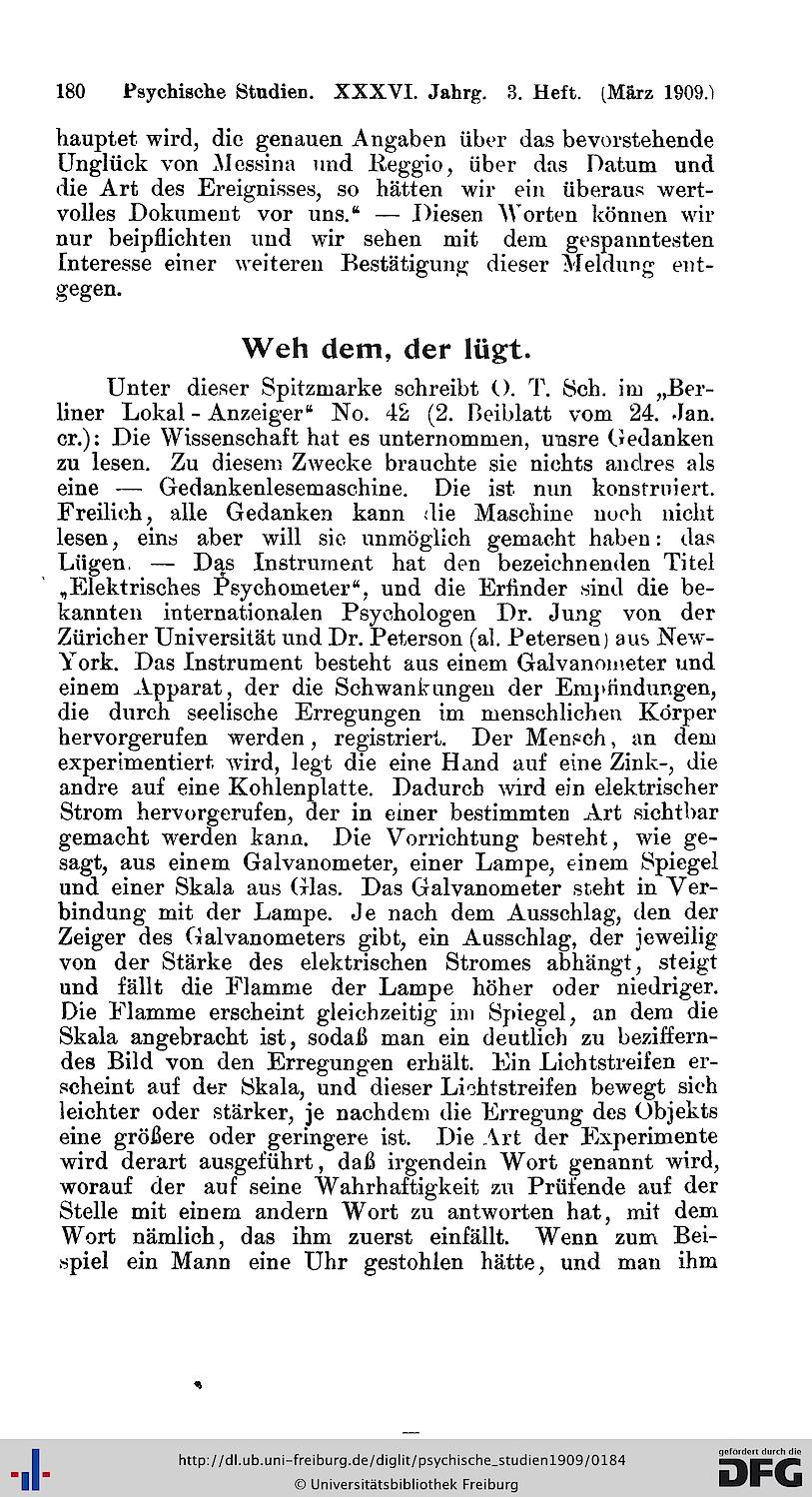 180 Psychische Studien. XXXVI. Jahrg. 3. Heft. (März 1909.)

hauptet wird, die genauen Angaben über das bevorstehende Unglück von Messina und Reggio, über das Datum und die Art des Ereignisses, so hätten wir ein überaus wertvolles Dokument vor uns.“ — Diesen Worten können wir nur beipflichten und wir sehen mit dem gespanntesten Interesse einer weiteren Bestätigung dieser Meldung entgegen.

Weh dem, der lügt.

Unter dieser Spitzmarke schreibt O. T. Sch. im „Berliner Lokal-Anzeiger“ No. 42 (2. Beiblatt vom 24. Jan. cr.): Die Wissenschaft hat es unternommen, unsre Gedanken zu lesen. Zu diesem Zwecke brauchte sie nichts andres als eine — Gedankenlesemaschine. Die ist nun konstruiert. Freilich, alle Gedanken kann die Maschine noch nicht lesen, eins aber will sie unmöglich gemacht haben: das Lügen. — Das Instrument hat den bezeichnenden Titel „Elektrisches Psychometer“, und die Erfinder sind die bekannten internationalen Psychologen Dr. Jung von der Züricher Universität und Dr. Peterson (al. Petersen) aus New-York. Das Instrument besteht aus einem Galvanometer und einem Apparat, der die Schwankungen der Empfindungen, die durch seelische Erregungen im menschlichen Körper hervorgerufen werden, registriert. Der Mensch, an dem experimentiert wird, legt die eine Hand auf eine Zink-, die andre auf eine Kohlenplatte. Dadurch wird ein elektrischer Strom hervorgerufen, der in einer bestimmten Art sichtbar gemacht werden kann. Die Vorrichtung besteht, wie gesagt, aus einem Galvanometer, einer Lampe, einem Spiegel und einer Skala aus Glas. Das Galvanometer steht in Verbindung mit der Lampe. Je nach dem Ausschlag, den der Zeiger des Galvanometers gibt, ein Ausschlag, der jeweilig von der Stärke des elektrischen Stromes abhängt, steigt und fällt die Flamme der Lampe höher oder niedriger. Die Flamme erscheint gleichzeitig im Spiegel, an dem die Skala angebracht ist, sodaß man ein deutlich zu bezifferndes Bild von den Erregungen erhält. Ein Lichtstreifen erscheint auf der Skala, und dieser Lichtstreifen bewegt sich leichter oder stärker, je nachdem die Erregung des Objekts eine größere oder geringere ist. Die Art der Experimente wird derart ausgeführt, daß irgendein Wort genannt wird, worauf der auf seine Wahrhaftigkeit zu Prüfende auf der Stelle mit einem andern Wort zu antworten hat, mit dem Wort nämlich, das ihm zuerst einfällt. Wenn zum Beispiel ein Mann eine Uhr gestohlen hätte, und man ihm

http://dl.ub.uni-freiburg.de/diglit/psychische_studien1909/0184
© Universitätsbibliothek Freiburg
gefördert durch die DFG